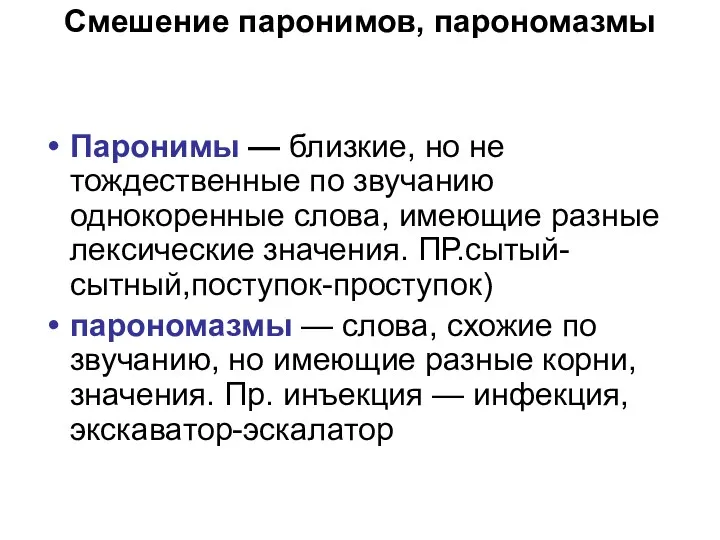 Смешение паронимов, парономазмы

• Паронимы — близкие, но не тождественные по звучанию однокоренные слова, имеющие разные лексические значения. ПР.сытый-сытный,поступок-проступок)

• парономазмы — слова, схожие по звучанию, но имеющие разные корни, значения. Пр. инъекция — инфекция, экскаватор-эскалатор